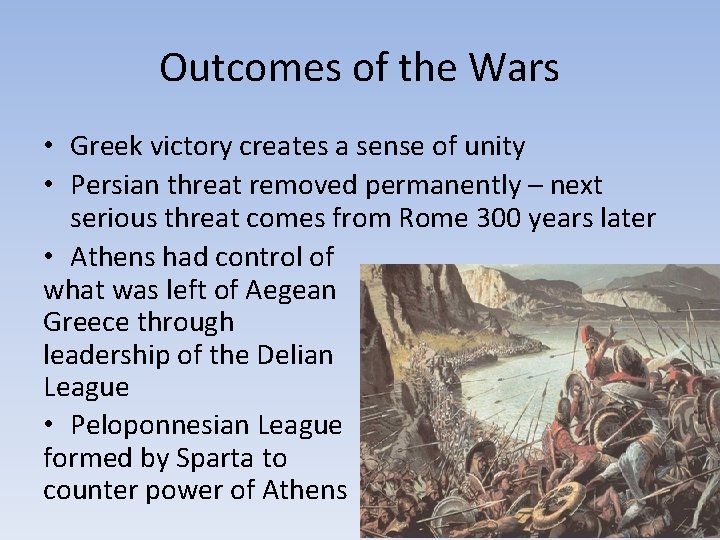 Outcomes of the Wars

• Greek victory creates a sense of unity
• Persian threat removed permanently – next serious threat comes from Rome 300 years later
• Athens had control of what was left of Aegean Greece through leadership of the Delian League
• Peloponnesian League formed by Sparta to counter power of Athens